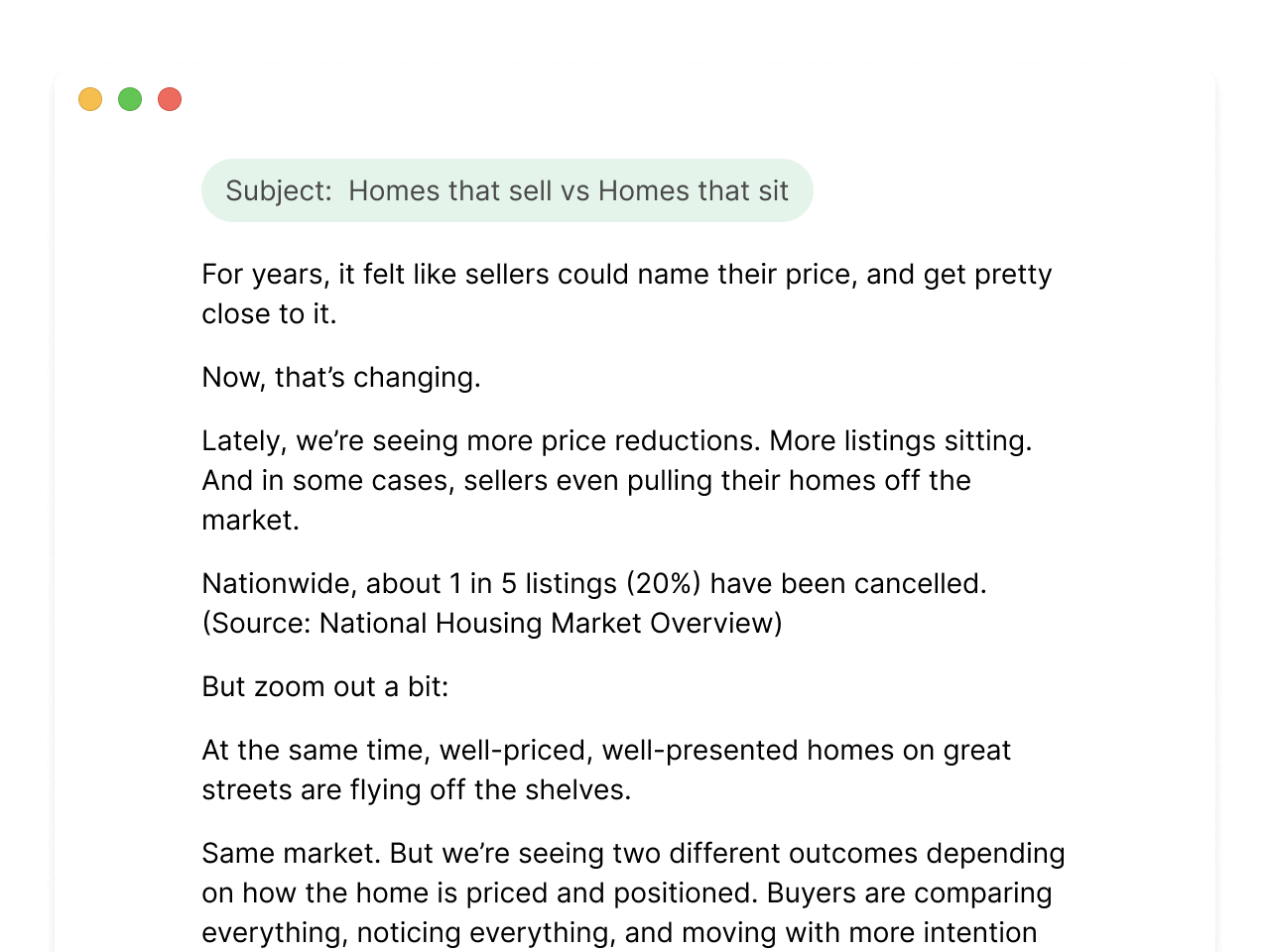 Subject: Homes that sell vs Homes that sit

For years, it felt like sellers could name their price, and get pretty close to it.

Now, that's changing.

Lately, we're seeing more price reductions. More listings sitting. And in some cases, sellers even pulling their homes off the market.

Nationwide, about 1 in 5 listings (20%) have been cancelled. (Source: National Housing Market Overview)

But zoom out a bit:

At the same time, well-priced, well-presented homes on great streets are flying off the shelves.

Same market. But we're seeing two different outcomes depending on how the home is priced and positioned. Buyers are comparing everything, noticing everything, and moving with more intention